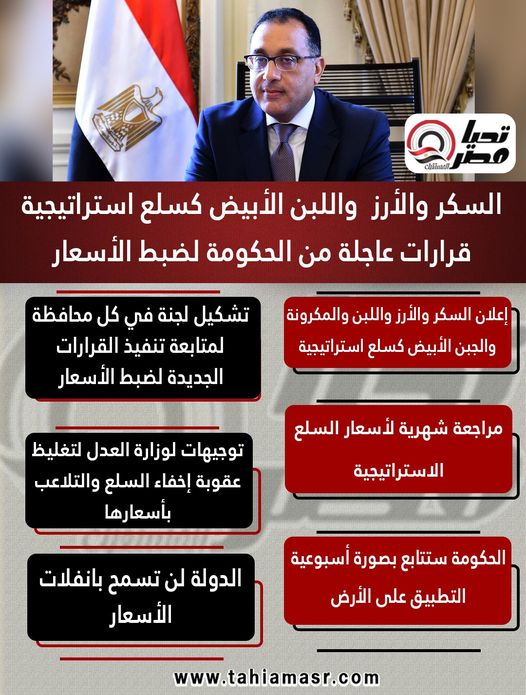 تحيا مصر

السكر والأرز واللبن الأبيض كسلع استراتيجية
قرارات عاجلة من الحكومة لضبط الأسعار

إعلان السكر والأرز واللبن والمكرونة والجبن الأبيض كسلع استراتيجية

مراجعة شهرية لأسعار السلع الاستراتيجية

الحكومة ستتابع بصورة أسبوعية التطبيق على الأرض

تشكيل لجنة في كل محافظة لمتابعة تنفيذ القرارات الجديدة لضبط الأسعار

توجيهات لوزارة العدل لتغليظ عقوبة إخفاء السلع والتلاعب بأسعارها

الدولة لن تسمح بانفلات الأسعار

www.tahiamasr.com